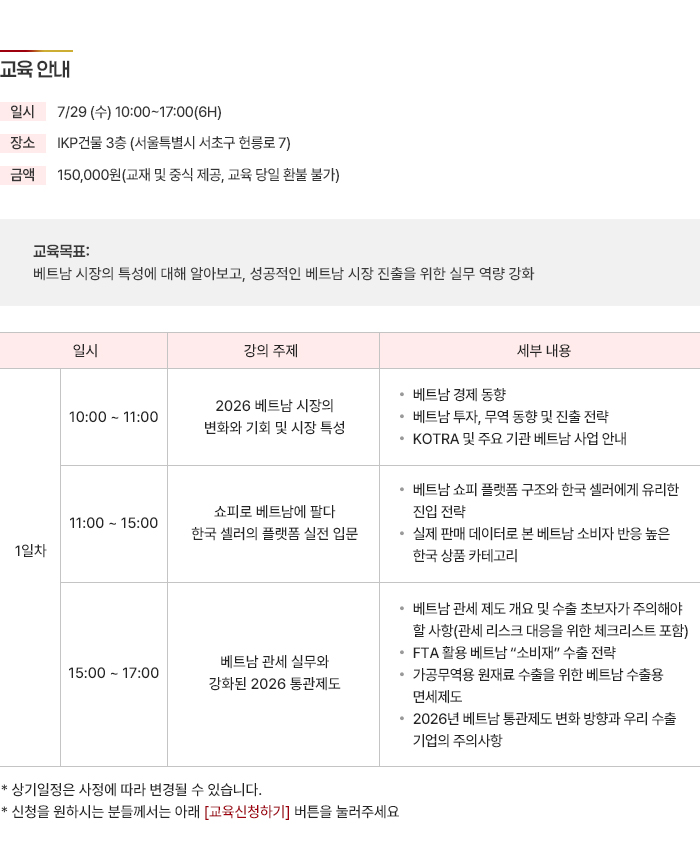 교육 안내

일시 7/29 (수) 10:00~17:00(6H)

장소 IKP건물 3층 (서울특별시 서초구 헌릉로 7)

금액 150,000원(교재 및 중식 제공, 교육 당일 환불 불가)

교육목표:
베트남 시장의 특성에 대해 알아보고, 성공적인 베트남 시장 진출을 위한 실무 역량 강화

| 일시 | | 강의 주제 | 세부 내용 |
|---|---|---|---|
| 1일차 | 10:00 ~ 11:00 | 2026 베트남 시장의 변화와 기회 및 시장 특성 | • 베트남 경제 동향 • 베트남 투자, 무역 동향 및 진출 전략 • KOTRA 및 주요 기관 베트남 사업 안내 |
| | 11:00 ~ 15:00 | 쇼피로 베트남에 팔다 한국 셀러의 플랫폼 실전 입문 | • 베트남 쇼피 플랫폼 구조와 한국 셀러에게 유리한 진입 전략 • 실제 판매 데이터로 본 베트남 소비자 반응 높은 한국 상품 카테고리 |
| | 15:00 ~ 17:00 | 베트남 관세 실무와 강화된 2026 통관제도 | • 베트남 관세 제도 개요 및 수출 초보자가 주의해야 할 사항(관세 리스크 대응을 위한 체크리스트 포함) • FTA 활용 베트남 "소비재" 수출 전략 • 가공무역용 원재료 수출을 위한 베트남 수출용 면세제도 • 2026년 베트남 통관제도 변화 방향과 우리 수출 기업의 주의사항 |

* 상기일정은 사정에 따라 변경될 수 있습니다.
* 신청을 원하시는 분들께서는 아래 [교육신청하기] 버튼을 눌러주세요